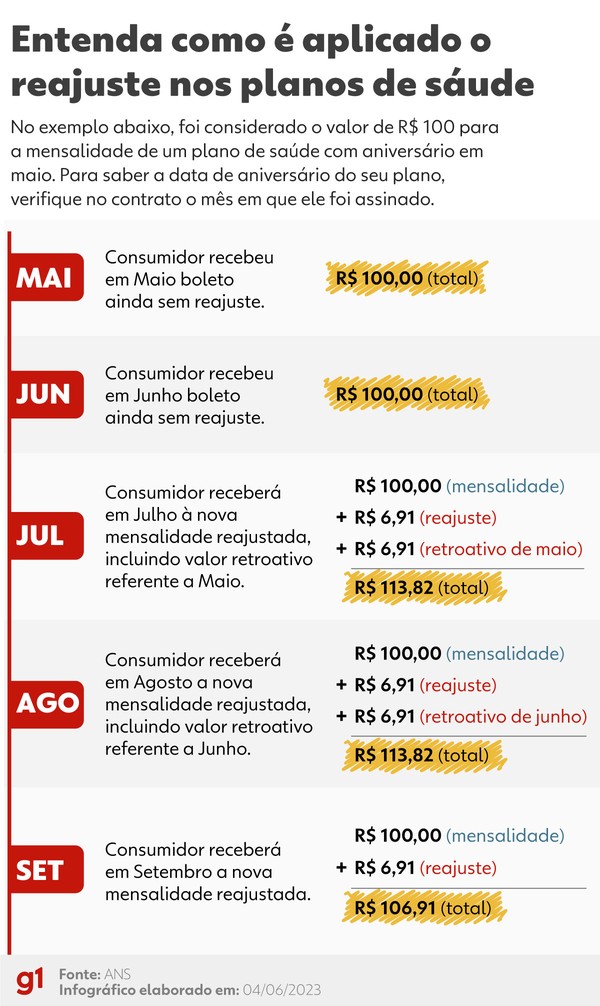 Entenda como é aplicado o reajuste nos planos de sáude

No exemplo abaixo, foi considerado o valor de R$ 100 para a mensalidade de um plano de saúde com aniversário em maio. Para saber a data de aniversário do seu plano, verifique no contrato o mês em que ele foi assinado.

MAI
Consumidor recebeu em Maio boleto ainda sem reajuste.
R$ 100,00 (total)

JUN
Consumidor recebeu em Junho boleto ainda sem reajuste.
R$ 100,00 (total)

JUL
Consumidor receberá em Julho à nova mensalidade reajustada, incluindo valor retroativo referente a Maio.
R$ 100,00 (mensalidade)
+ R$ 6,91 (reajuste)
+ R$ 6,91 (retroativo de maio)
R$ 113,82 (total)

AGO
Consumidor receberá em Agosto a nova mensalidade reajustada, incluindo valor retroativo referente a Junho.
R$ 100,00 (mensalidade)
+ R$ 6,91 (reajuste)
+ R$ 6,91 (retroativo de junho)
R$ 113,82 (total)

SET
Consumidor receberá em Setembro a nova mensalidade reajustada.
R$ 100,00 (mensalidade)
+ R$ 6,91 (reajuste)
R$ 106,91 (total)

g1
Fonte: ANS
Infográfico elaborado em: 04/06/2023